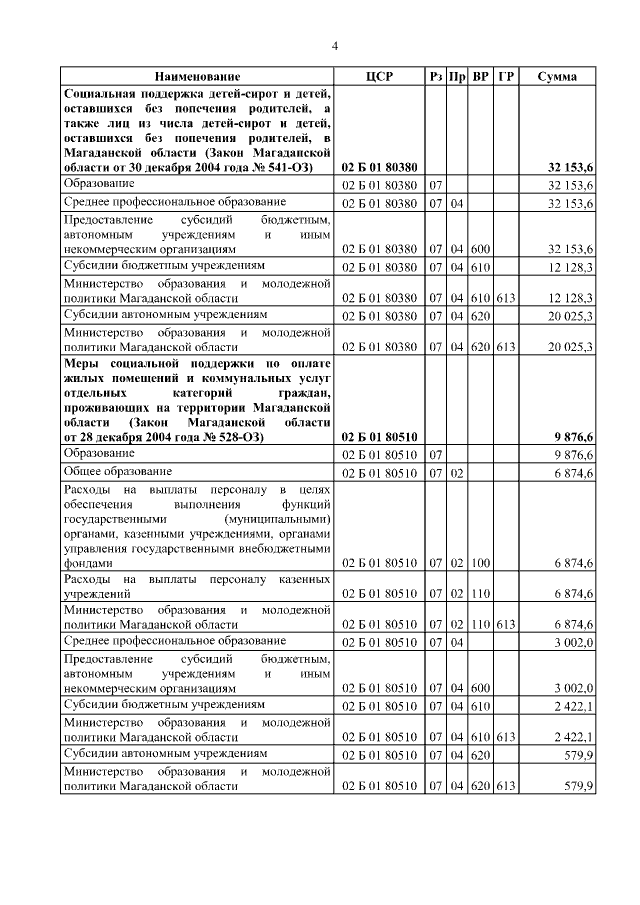 4

| Наименование | ЦСР | Рз | Пр | ВР | ГР | Сумма |
|---|---|---|---|---|---|---|
| Социальная поддержка детей-сирот и детей, оставшихся без попечения родителей, а также лиц из числа детей-сирот и детей, оставшихся без попечения родителей, в Магаданской области (Закон Магаданской области от 30 декабря 2004 года № 541-ОЗ) | 02 Б 01 80380 | | | | | 32 153,6 |
| Образование | 02 Б 01 80380 | 07 | | | | 32 153,6 |
| Среднее профессиональное образование | 02 Б 01 80380 | 07 | 04 | | | 32 153,6 |
| Предоставление субсидий бюджетным, автономным учреждениям и иным некоммерческим организациям | 02 Б 01 80380 | 07 | 04 | 600 | | 32 153,6 |
| Субсидии бюджетным учреждениям | 02 Б 01 80380 | 07 | 04 | 610 | | 12 128,3 |
| Министерство образования и молодежной политики Магаданской области | 02 Б 01 80380 | 07 | 04 | 610 | 613 | 12 128,3 |
| Субсидии автономным учреждениям | 02 Б 01 80380 | 07 | 04 | 620 | | 20 025,3 |
| Министерство образования и молодежной политики Магаданской области | 02 Б 01 80380 | 07 | 04 | 620 | 613 | 20 025,3 |
| Меры социальной поддержки по оплате жилых помещений и коммунальных услуг отдельных категорий граждан, проживающих на территории Магаданской области (Закон Магаданской области от 28 декабря 2004 года № 528-ОЗ) | 02 Б 01 80510 | | | | | 9 876,6 |
| Образование | 02 Б 01 80510 | 07 | | | | 9 876,6 |
| Общее образование | 02 Б 01 80510 | 07 | 02 | | | 6 874,6 |
| Расходы на выплаты персоналу в целях обеспечения выполнения функций государственными (муниципальными) органами, казенными учреждениями, органами управления государственными внебюджетными фондами | 02 Б 01 80510 | 07 | 02 | 100 | | 6 874,6 |
| Расходы на выплаты персоналу казенных учреждений | 02 Б 01 80510 | 07 | 02 | 110 | | 6 874,6 |
| Министерство образования и молодежной политики Магаданской области | 02 Б 01 80510 | 07 | 02 | 110 | 613 | 6 874,6 |
| Среднее профессиональное образование | 02 Б 01 80510 | 07 | 04 | | | 3 002,0 |
| Предоставление субсидий бюджетным, автономным учреждениям и иным некоммерческим организациям | 02 Б 01 80510 | 07 | 04 | 600 | | 3 002,0 |
| Субсидии бюджетным учреждениям | 02 Б 01 80510 | 07 | 04 | 610 | | 2 422,1 |
| Министерство образования и молодежной политики Магаданской области | 02 Б 01 80510 | 07 | 04 | 610 | 613 | 2 422,1 |
| Субсидии автономным учреждениям | 02 Б 01 80510 | 07 | 04 | 620 | | 579,9 |
| Министерство образования и молодежной политики Магаданской области | 02 Б 01 80510 | 07 | 04 | 620 | 613 | 579,9 |